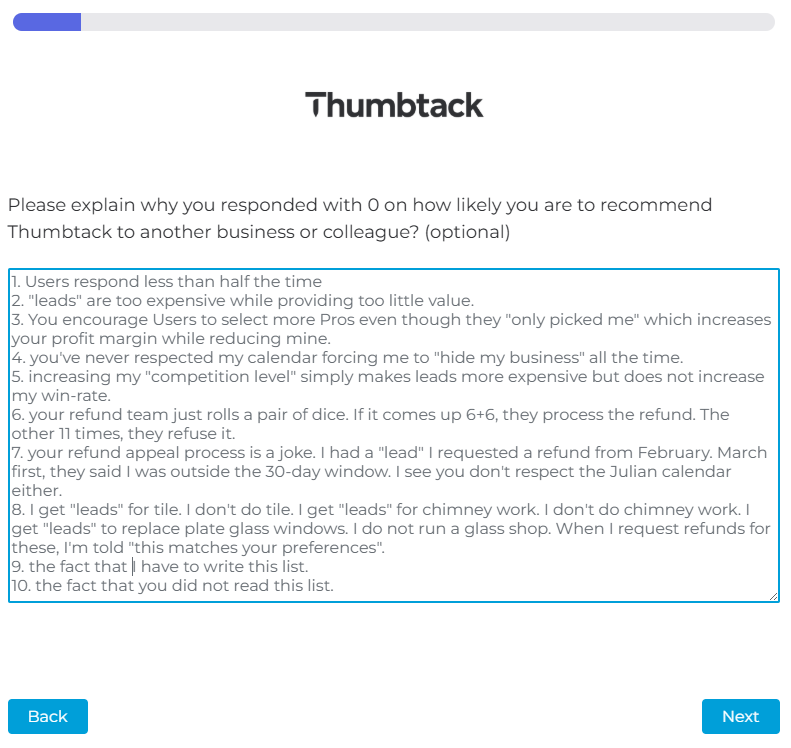 Thumbtack

Please explain why you responded with 0 on how likely you are to recommend Thumbtack to another business or colleague? (optional)

1. Users respond less than half the time
2. "leads" are too expensive while providing too little value.
3. You encourage Users to select more Pros even though they "only picked me" which increases your profit margin while reducing mine.
4. you've never respected my calendar forcing me to "hide my business" all the time.
5. increasing my "competition level" simply makes leads more expensive but does not increase my win-rate.
6. your refund team just rolls a pair of dice. If it comes up 6+6, they process the refund. The other 11 times, they refuse it.
7. your refund appeal process is a joke. I had a "lead" I requested a refund from February. March first, they said I was outside the 30-day window. I see you don't respect the Julian calendar either.
8. I get "leads" for tile. I don't do tile. I get "leads" for chimney work. I don't do chimney work. I get "leads" to replace plate glass windows. I do not run a glass shop. When I request refunds for these, I'm told "this matches your preferences".
9. the fact that I have to write this list.
10. the fact that you did not read this list.

Back

Next